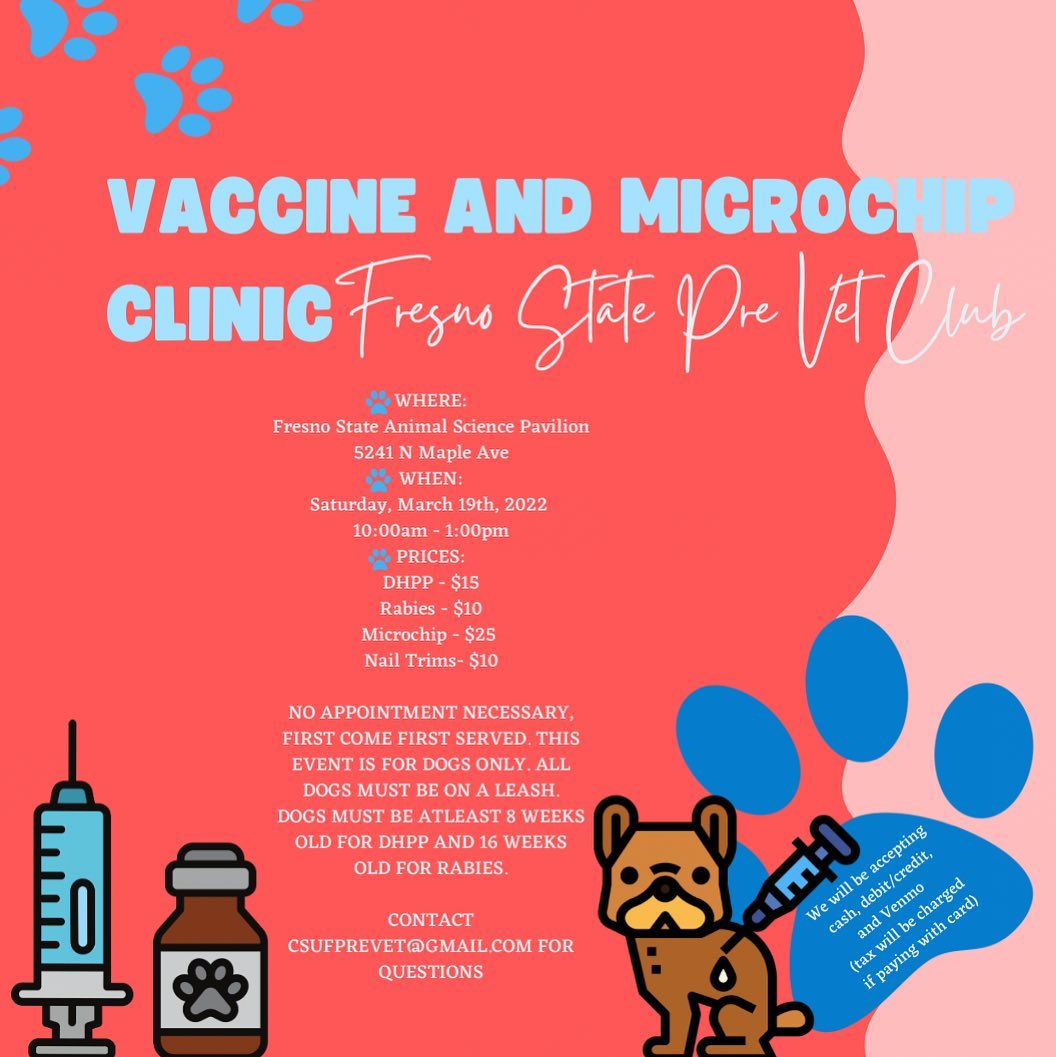 VACCINE AND MICROCHIP CLINIC Fresno State Pre Vet Club

WHERE:
Fresno State Animal Science Pavilion
5241 N Maple Ave
WHEN:
Saturday, March 19th, 2022
10:00am - 1:00pm
PRICES:
DHPP - $15
Rabies - $10
Microchip - $25
Nail Trims- $10

NO APPOINTMENT NECESSARY, FIRST COME FIRST SERVED. THIS EVENT IS FOR DOGS ONLY. ALL DOGS MUST BE ON A LEASH. DOGS MUST BE ATLEAST 8 WEEKS OLD FOR DHPP AND 16 WEEKS OLD FOR RABIES.

CONTACT CSUFPREVET@GMAIL.COM FOR QUESTIONS

We will be accepting cash, debit/credit, and Venmo (tax will be charged if paying with card)